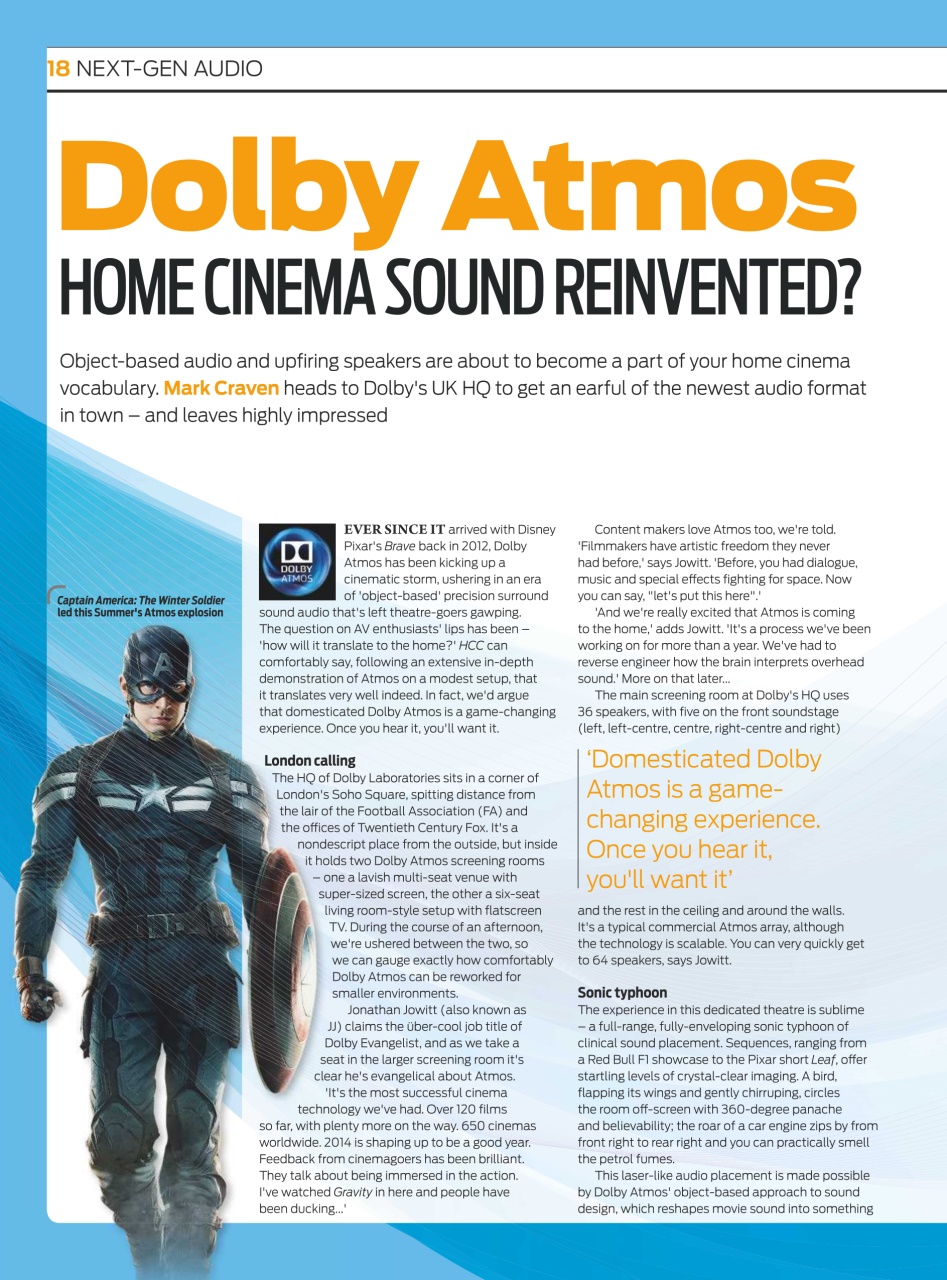 18 NEXT-GEN AUDIO

Dolby Atmos

HOME CINEMA SOUND REINVENTED?

Object-based audio and upfiring speakers are about to become a part of your home cinema vocabulary. Mark Craven heads to Dolby's UK HQ to get an earful of the newest audio format in town – and leaves highly impressed

Captain America: The Winter Soldier led this Summer's Atmos explosion

DOLBY ATMOS

EVER SINCE IT arrived with Disney Pixar's Brave back in 2012, Dolby Atmos has been kicking up a cinematic storm, ushering in an era of 'object-based' precision surround sound audio that's left theatre-goers gawping. The question on AV enthusiasts' lips has been – 'how will it translate to the home?' HCC can comfortably say, following an extensive in-depth demonstration of Atmos on a modest setup, that it translates very well indeed. In fact, we'd argue that domesticated Dolby Atmos is a game-changing experience. Once you hear it, you'll want it.

London calling
The HQ of Dolby Laboratories sits in a corner of London's Soho Square, spitting distance from the lair of the Football Association (FA) and the offices of Twentieth Century Fox. It's a nondescript place from the outside, but inside it holds two Dolby Atmos screening rooms – one a lavish multi-seat venue with super-sized screen, the other a six-seat living room-style setup with flatscreen TV. During the course of an afternoon, we're ushered between the two, so we can gauge exactly how comfortably Dolby Atmos can be reworked for smaller environments.

Jonathan Jowitt (also known as JJ) claims the über-cool job title of Dolby Evangelist, and as we take a seat in the larger screening room it's clear he's evangelical about Atmos.

'It's the most successful cinema technology we've had. Over 120 films so far, with plenty more on the way. 650 cinemas worldwide. 2014 is shaping up to be a good year. Feedback from cinemagoers has been brilliant. They talk about being immersed in the action. I've watched Gravity in here and people have been ducking...'

Content makers love Atmos too, we're told. 'Filmmakers have artistic freedom they never had before,' says Jowitt. 'Before, you had dialogue, music and special effects fighting for space. Now you can say, "let's put this here".'

'And we're really excited that Atmos is coming to the home,' adds Jowitt. 'It's a process we've been working on for more than a year. We've had to reverse engineer how the brain interprets overhead sound.' More on that later...

The main screening room at Dolby's HQ uses 36 speakers, with five on the front soundstage (left, left-centre, centre, right-centre and right)

'Domesticated Dolby Atmos is a game-changing experience. Once you hear it, you'll want it'

and the rest in the ceiling and around the walls. It's a typical commercial Atmos array, although the technology is scalable. You can very quickly get to 64 speakers, says Jowitt.

Sonic typhoon
The experience in this dedicated theatre is sublime – a full-range, fully-enveloping sonic typhoon of clinical sound placement. Sequences, ranging from a Red Bull F1 showcase to the Pixar short Leaf, offer startling levels of crystal-clear imaging. A bird, flapping its wings and gently chirruping, circles the room off-screen with 360-degree panache and believability; the roar of a car engine zips by from front right to rear right and you can practically smell the petrol fumes.

This laser-like audio placement is made possible by Dolby Atmos' object-based approach to sound design, which reshapes movie sound into something